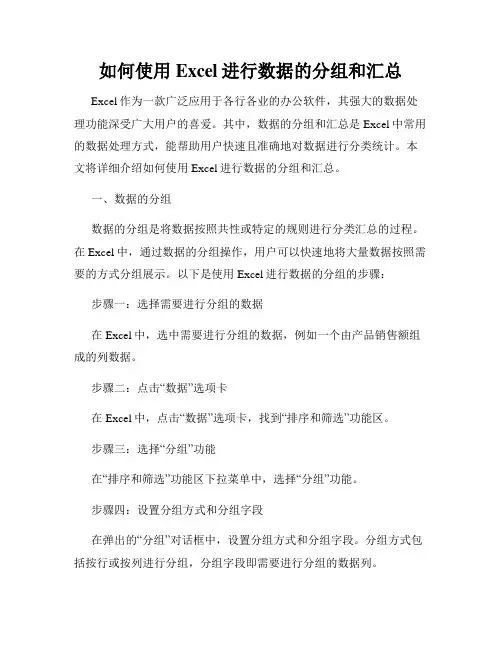 如何使用 Excel 进行数据的分组和汇总

Excel 作为一款广泛应用于各行各业的办公软件，其强大的数据处理功能深受广大用户的喜爱。其中，数据的分组和汇总是 Excel 中常用的数据处理方式，能帮助用户快速且准确地对数据进行分类统计。本文将详细介绍如何使用 Excel 进行数据的分组和汇总。

一、数据的分组

数据的分组是将数据按照共性或特定的规则进行分类汇总的过程。在 Excel 中，通过数据的分组操作，用户可以快速地将大量数据按照需要的方式分组展示。以下是使用 Excel 进行数据的分组的步骤：

步骤一：选择需要进行分组的数据

在 Excel 中，选中需要进行分组的数据，例如一个由产品销售额组成的列数据。

步骤二：点击“数据”选项卡

在 Excel 中，点击“数据”选项卡，找到“排序和筛选”功能区。

步骤三：选择“分组”功能

在“排序和筛选”功能区下拉菜单中，选择“分组”功能。

步骤四：设置分组方式和分组字段

在弹出的“分组”对话框中，设置分组方式和分组字段。分组方式包括按行或按列进行分组，分组字段即需要进行分组的数据列。